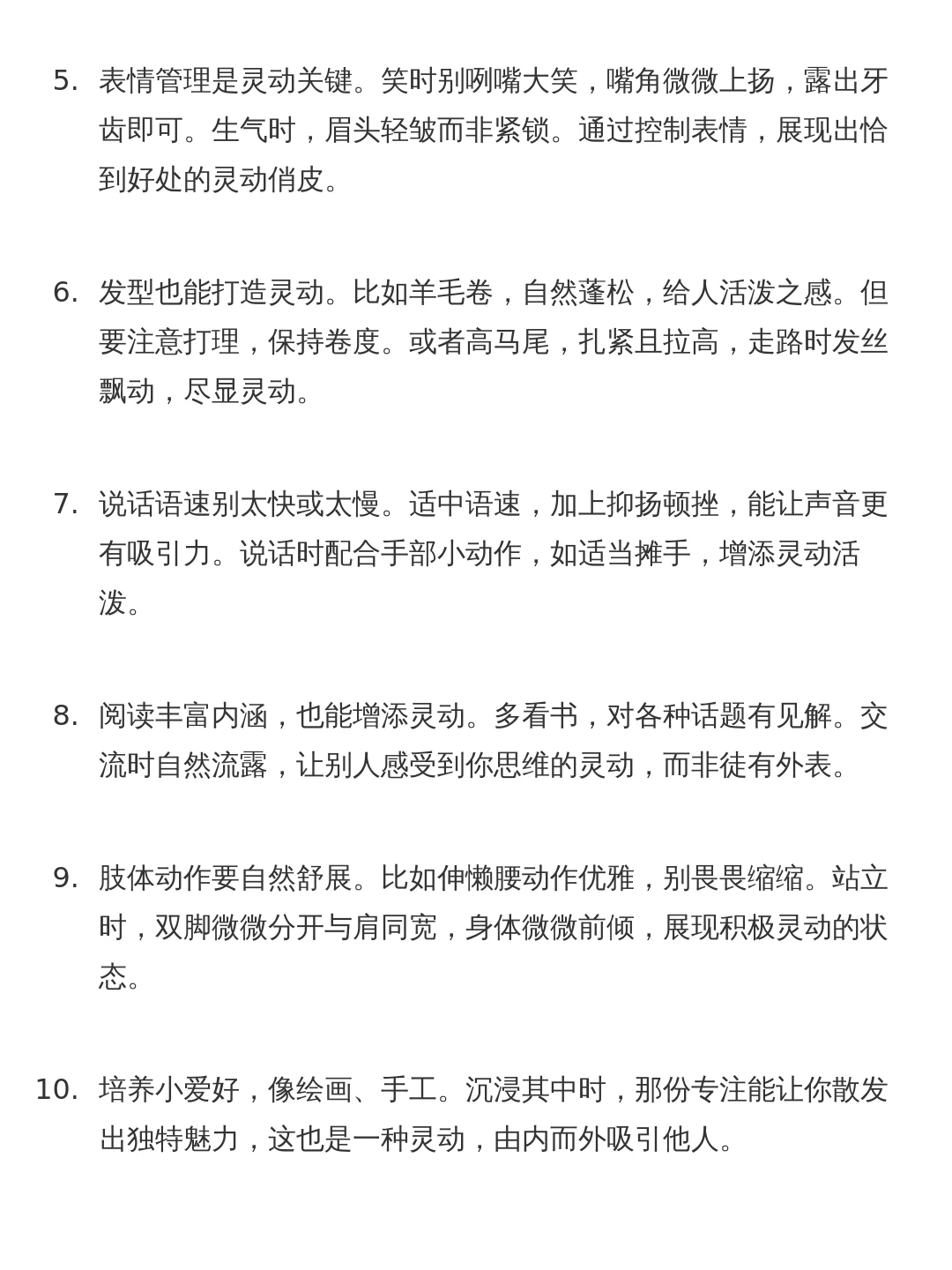 5. 表情管理是灵动关键。笑时别咧嘴大笑，嘴角微微上扬，露出牙齿即可。生气时，眉头轻皱而非紧锁。通过控制表情，展现出恰到好处的灵动俏皮。

6. 发型也能打造灵动。比如羊毛卷，自然蓬松，给人活泼之感。但要注意打理，保持卷度。或者高马尾，扎紧且拉高，走路时发丝飘动，尽显灵动。

7. 说话语速别太快或太慢。适中语速，加上抑扬顿挫，能让声音更有吸引力。说话时配合手部小动作，如适当摊手，增添灵动活泼。

8. 阅读丰富内涵，也能增添灵动。多看书，对各种话题有见解。交流时自然流露，让别人感受到你思维的灵动，而非徒有外表。

9. 肢体动作要自然舒展。比如伸懒腰动作优雅，别畏畏缩缩。站立时，双脚微微分开与肩同宽，身体微微前倾，展现积极灵动的状态。

10. 培养小爱好，像绘画、手工。沉浸其中时，那份专注能让你散发出独特魅力，这也是一种灵动，由内而外吸引他人。